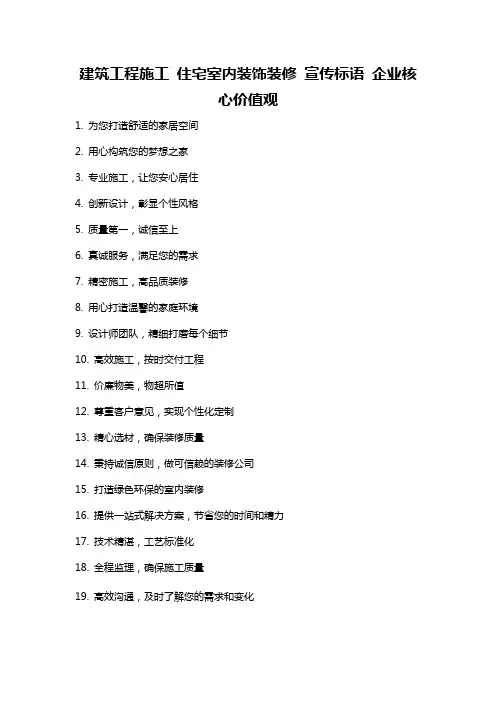 建筑工程施工 住宅室内装饰装修 宣传标语 企业核心价值观

1. 为您打造舒适的家居空间

2. 用心构筑您的梦想之家

3. 专业施工，让您安心居住

4. 创新设计，彰显个性风格

5. 质量第一，诚信至上

6. 真诚服务，满足您的需求

7. 精密施工，高品质装修

8. 用心打造温馨的家庭环境

9. 设计师团队，精细打磨每个细节

10. 高效施工，按时交付工程

11. 价廉物美，物超所值

12. 尊重客户意见，实现个性化定制

13. 精心选材，确保装修质量

14. 秉持诚信原则，做可信赖的装修公司

15. 打造绿色环保的室内装修

16. 提供一站式解决方案，节省您的时间和精力

17. 技术精湛，工艺标准化

18. 全程监理，确保施工质量

19. 高效沟通，及时了解您的需求和变化